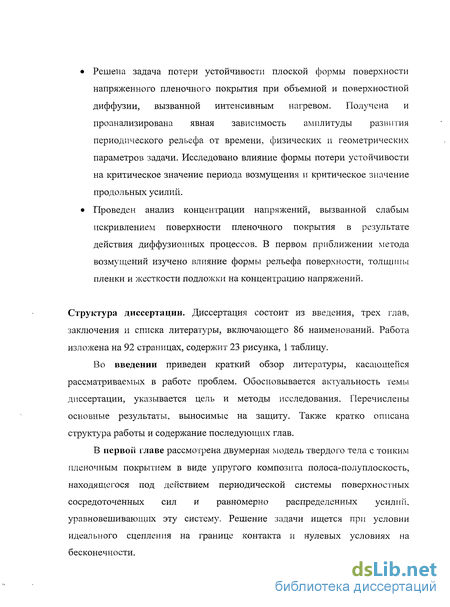 • Решена задача потери устойчивости плоской формы поверхности напряженного пленочного покрытия при объемной и поверхностной диффузии, вызванной интенсивным нагревом. Получена и проанализирована явная зависимость амплитуды развития периодического рельефа от времени, физических и геометрических параметров задачи. Исследовано влияние формы потери устойчивости на критическое значение периода возмущения и критическое значение продольных усилий.

• Проведен анализ концентрации напряжений, вызванной слабым искривлением поверхности пленочного покрытия в результате действия диффузионных процессов. В первом приближении метода возмущений изучено влияние формы рельефа поверхности, толщины пленки и жесткости подложки на концентрацию напряжений.

Структура диссертации. Диссертация состоит из введения, трех глав, заключения и списка литературы, включающего 86 наименований. Работа изложена на 92 страницах, содержит 23 рисунка, 1 таблицу.

Во введении приведен краткий обзор литературы, касающейся рассматриваемых в работе проблем. Обосновывается актуальность темы диссертации, указывается цель и методы исследования. Перечислены основные результаты, выносимые на защиту. Также кратко описана структура работы и содержание последующих глав.

В первой главе рассмотрена двумерная модель твердого тела с тонким пленочным покрытием в виде упругого композита полоса-полуплоскость, находящегося под действием периодической системы поверхностных сосредоточенных сил и равномерно распределенных усилий, уравновешивающих эту систему. Решение задачи ищется при условии идеального сцепления на границе контакта и нулевых условиях на бесконечности.

dsLib.net
библиотека диссертаций